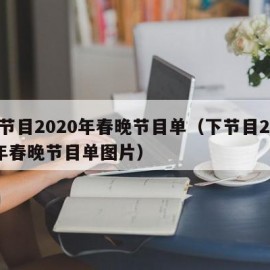 节目2020年春晚节目单（下节目2
年春晚节目单图片）